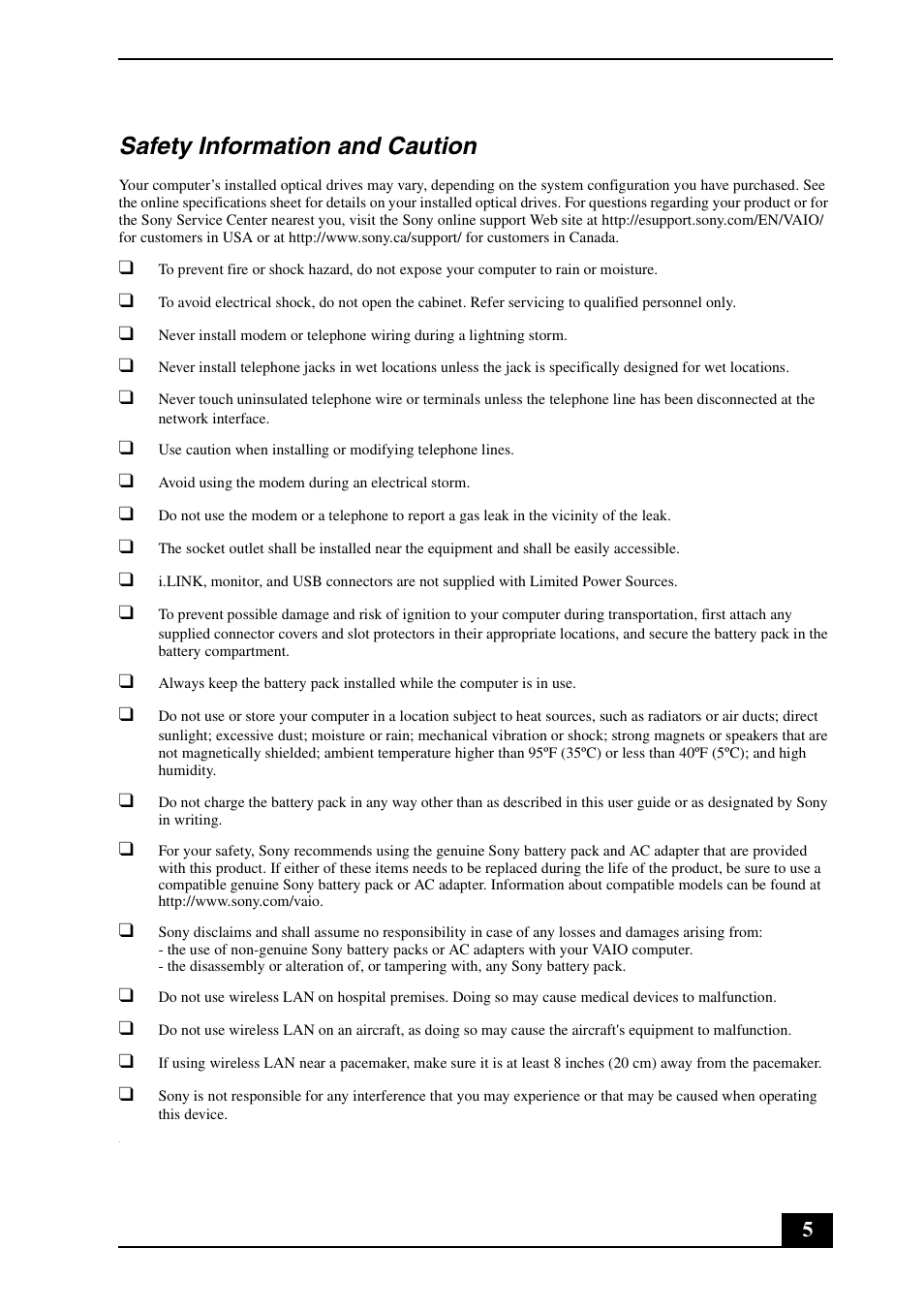 Safety Information and Caution

Your computer’s installed optical drives may vary, depending on the system configuration you have purchased. See the online specifications sheet for details on your installed optical drives. For questions regarding your product or for the Sony Service Center nearest you, visit the Sony online support Web site at http://esupport.sony.com/EN/VAIO/ for customers in USA or at http://www.sony.ca/support/ for customers in Canada.

❑ To prevent fire or shock hazard, do not expose your computer to rain or moisture.

❑ To avoid electrical shock, do not open the cabinet. Refer servicing to qualified personnel only.

❑ Never install modem or telephone wiring during a lightning storm.

❑ Never install telephone jacks in wet locations unless the jack is specifically designed for wet locations.

❑ Never touch uninsulated telephone wire or terminals unless the telephone line has been disconnected at the network interface.

❑ Use caution when installing or modifying telephone lines.

❑ Avoid using the modem during an electrical storm.

❑ Do not use the modem or a telephone to report a gas leak in the vicinity of the leak.

❑ The socket outlet shall be installed near the equipment and shall be easily accessible.

❑ i.LINK, monitor, and USB connectors are not supplied with Limited Power Sources.

❑ To prevent possible damage and risk of ignition to your computer during transportation, first attach any supplied connector covers and slot protectors in their appropriate locations, and secure the battery pack in the battery compartment.

❑ Always keep the battery pack installed while the computer is in use.

❑ Do not use or store your computer in a location subject to heat sources, such as radiators or air ducts; direct sunlight; excessive dust; moisture or rain; mechanical vibration or shock; strong magnets or speakers that are not magnetically shielded; ambient temperature higher than 95ºF (35ºC) or less than 40ºF (5ºC); and high humidity.

❑ Do not charge the battery pack in any way other than as described in this user guide or as designated by Sony in writing.

❑ For your safety, Sony recommends using the genuine Sony battery pack and AC adapter that are provided with this product. If either of these items needs to be replaced during the life of the product, be sure to use a compatible genuine Sony battery pack or AC adapter. Information about compatible models can be found at http://www.sony.com/vaio.

❑ Sony disclaims and shall assume no responsibility in case of any losses and damages arising from:
- the use of non-genuine Sony battery packs or AC adapters with your VAIO computer.
- the disassembly or alteration of, or tampering with, any Sony battery pack.

❑ Do not use wireless LAN on hospital premises. Doing so may cause medical devices to malfunction.

❑ Do not use wireless LAN on an aircraft, as doing so may cause the aircraft's equipment to malfunction.

❑ If using wireless LAN near a pacemaker, make sure it is at least 8 inches (20 cm) away from the pacemaker.

❑ Sony is not responsible for any interference that you may experience or that may be caused when operating this device.

5